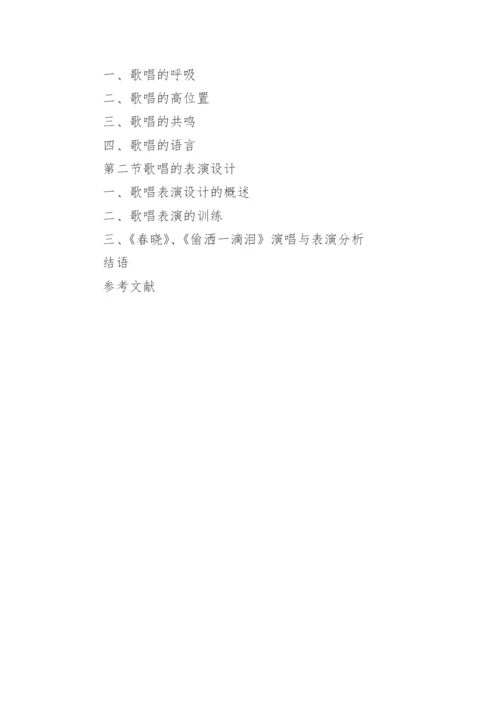 一、歌唱的呼吸
二、歌唱的高位置
三、歌唱的共鸣
四、歌唱的语言
第二节歌唱的表演设计
一、歌唱表演设计的概述
二、歌唱表演的训练
三、《春晓》、《偷洒一滴泪》演唱与表演分析
结语
参考文献